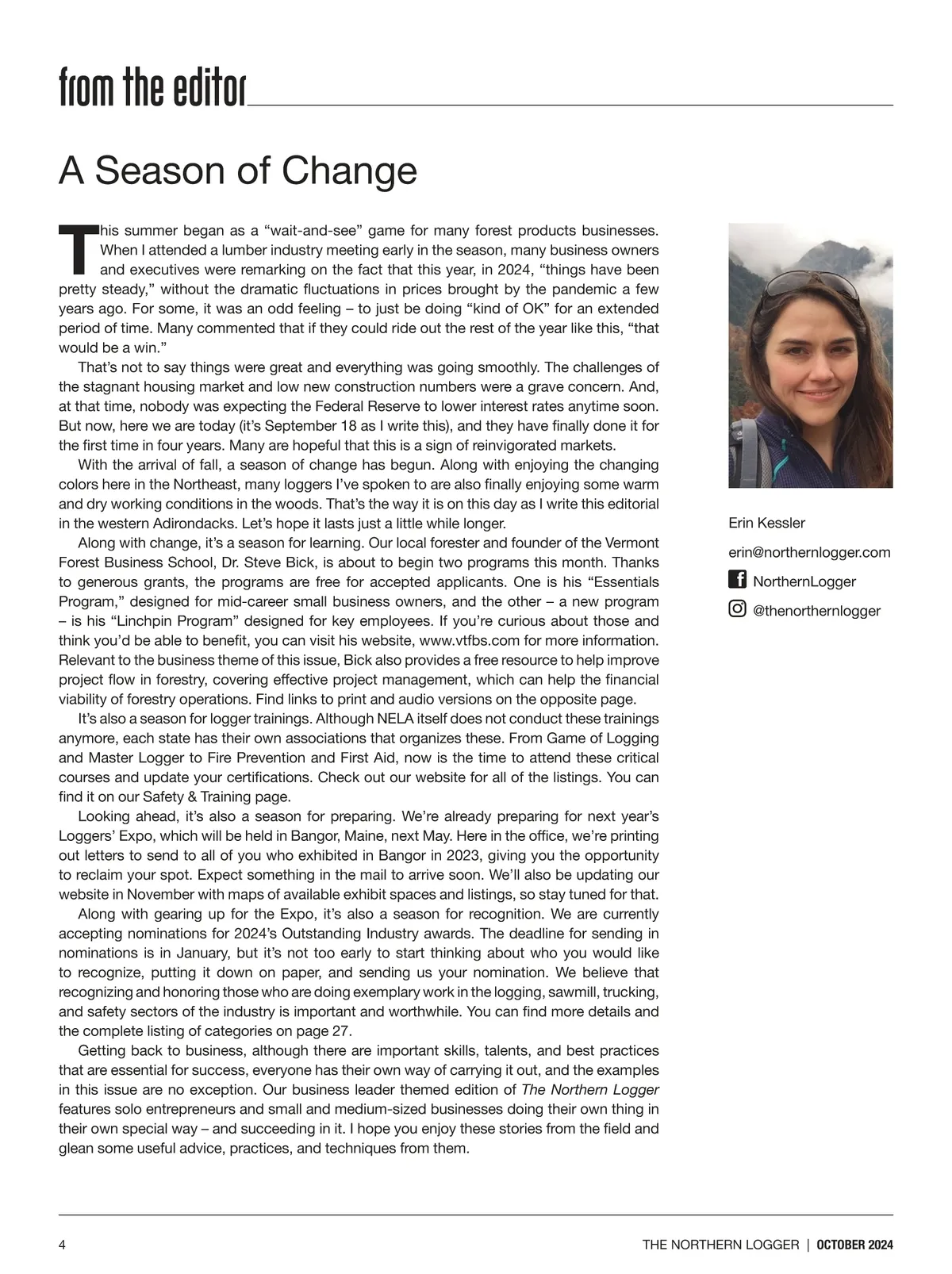 from the editor

A Season of Change

This summer began as a “wait-and-see” game for many forest products businesses. When I attended a lumber industry meeting early in the season, many business owners and executives were remarking on the fact that this year, in 2024, “things have been pretty steady,” without the dramatic fluctuations in prices brought by the pandemic a few years ago. For some, it was an odd feeling – to just be doing “kind of OK” for an extended period of time. Many commented that if they could ride out the rest of the year like this, “that would be a win.”

That’s not to say things were great and everything was going smoothly. The challenges of the stagnant housing market and low new construction numbers were a grave concern. And, at that time, nobody was expecting the Federal Reserve to lower interest rates anytime soon. But now, here we are today (it’s September 18 as I write this), and they have finally done it for the first time in four years. Many are hopeful that this is a sign of reinvigorated markets.

With the arrival of fall, a season of change has begun. Along with enjoying the changing colors here in the Northeast, many loggers I’ve spoken to are also finally enjoying some warm and dry working conditions in the woods. That’s the way it is on this day as I write this editorial in the western Adirondacks. Let’s hope it lasts just a little while longer.

Along with change, it’s a season for learning. Our local forester and founder of the Vermont Forest Business School, Dr. Steve Bick, is about to begin two programs this month. Thanks to generous grants, the programs are free for accepted applicants. One is his “Essentials Program,” designed for mid-career small business owners, and the other – a new program – is his “Linchpin Program” designed for key employees. If you’re curious about those and think you’d be able to benefit, you can visit his website, www.vtfbs.com for more information. Relevant to the business theme of this issue, Bick also provides a free resource to help improve project flow in forestry, covering effective project management, which can help the financial viability of forestry operations. Find links to print and audio versions on the opposite page.

It’s also a season for logger trainings. Although NELA itself does not conduct these trainings anymore, each state has their own associations that organizes these. From Game of Logging and Master Logger to Fire Prevention and First Aid, now is the time to attend these critical courses and update your certifications. Check out our website for all of the listings. You can find it on our Safety & Training page.

Looking ahead, it’s also a season for preparing. We’re already preparing for next year’s Loggers’ Expo, which will be held in Bangor, Maine, next May. Here in the office, we’re printing out letters to send to all of you who exhibited in Bangor in 2023, giving you the opportunity to reclaim your spot. Expect something in the mail to arrive soon. We’ll also be updating our website in November with maps of available exhibit spaces and listings, so stay tuned for that.

Along with gearing up for the Expo, it’s also a season for recognition. We are currently accepting nominations for 2024’s Outstanding Industry awards. The deadline for sending in nominations is in January, but it’s not too early to start thinking about who you would like to recognize, putting it down on paper, and sending us your nomination. We believe that recognizing and honoring those who are doing exemplary work in the logging, sawmill, trucking, and safety sectors of the industry is important and worthwhile. You can find more details and the complete listing of categories on page 27.

Getting back to business, although there are important skills, talents, and best practices that are essential for success, everyone has their own way of carrying it out, and the examples in this issue are no exception. Our business leader themed edition of The Northern Logger features solo entrepreneurs and small and medium-sized businesses doing their own thing in their own special way – and succeeding in it. I hope you enjoy these stories from the field and glean some useful advice, practices, and techniques from them.

Erin Kessler
erin@northernlogger.com
NorthernLogger
@thenorthernlogger

4 THE NORTHERN LOGGER | OCTOBER 2024